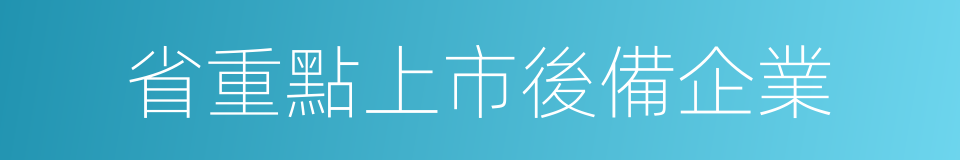 省重點上市後備企業